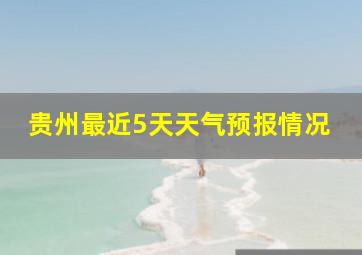 贵州最近5天天气预报情况